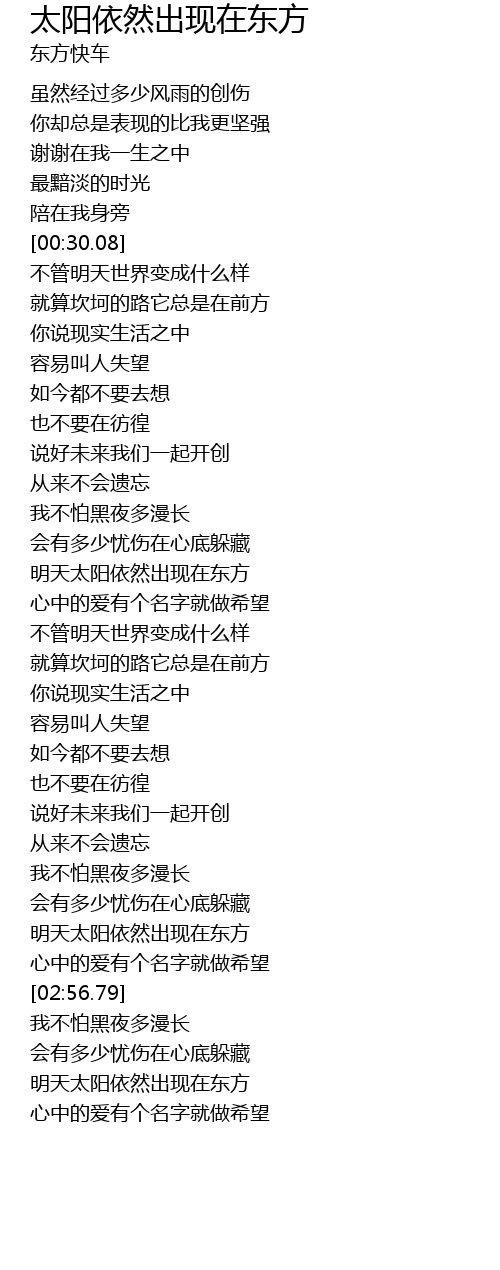 太阳依然出现在东方
东方快车

虽然经过多少风雨的创伤
你却总是表现的比我更坚强
谢谢在我一生之中
最黯淡的时光
陪在我身旁
[00:30.08]
不管明天世界变成什么样
就算坎坷的路它总是在前方
你说现实生活之中
容易叫人失望
如今都不要去想
也不要在彷徨
说好未来我们一起开创
从来不会遗忘
我不怕黑夜多漫长
会有多少忧伤在心底躲藏
明天太阳依然出现在东方
心中的爱有个名字就做希望
不管明天世界变成什么样
就算坎坷的路它总是在前方
你说现实生活之中
容易叫人失望
如今都不要去想
也不要在彷徨
说好未来我们一起开创
从来不会遗忘
我不怕黑夜多漫长
会有多少忧伤在心底躲藏
明天太阳依然出现在东方
心中的爱有个名字就做希望
[02:56.79]
我不怕黑夜多漫长
会有多少忧伤在心底躲藏
明天太阳依然出现在东方
心中的爱有个名字就做希望